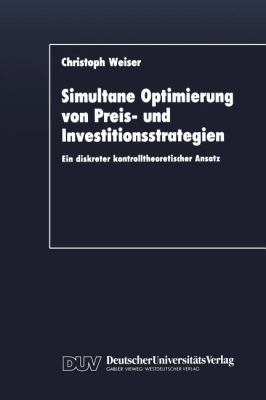 Christoph Weiser

Simultane Optimierung von Preis- und Investitionsstrategien

Ein diskreter kontrolltheoretischer Ansatz

DUV DeutscherUniversitätsVerlag
GABLER · VIEWEG · WESTDEUTSCHER VERLAG